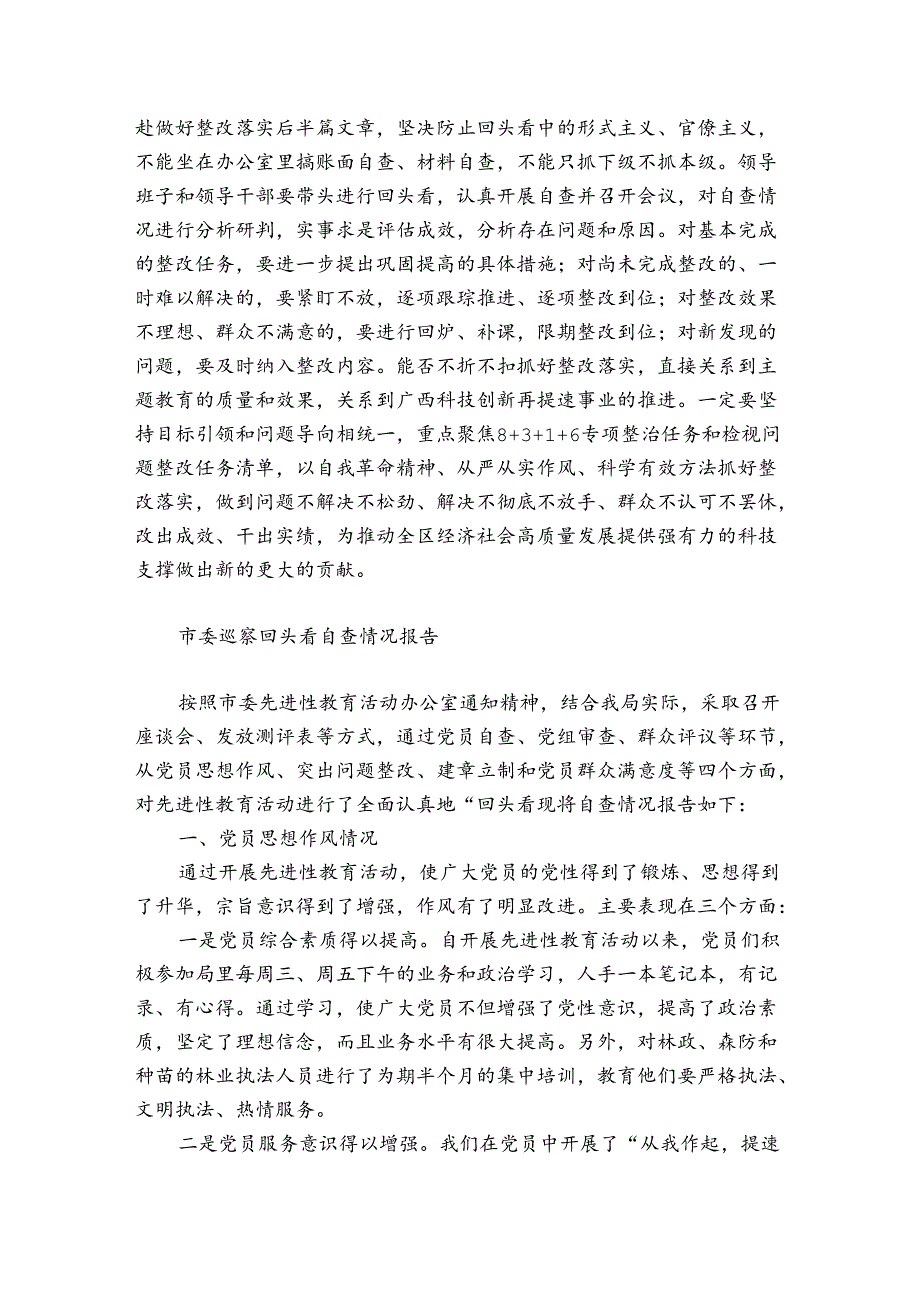 赴做好整改落实后半篇文章，坚决防止回头看中的形式主义、官僚主义，不能坐在办公室里搞账面自查、材料自查，不能只抓下级不抓本级。领导班子和领导干部要带头进行回头看，认真开展自查并召开会议，对自查情况进行分析研判，实事求是评估成效，分析存在问题和原因。对基本完成的整改任务，要进一步提出巩固提高的具体措施；对尚未完成整改的、一时难以解决的，要紧盯不放，逐项跟踪推进、逐项整改到位；对整改效果不理想、群众不满意的，要进行回炉、补课，限期整改到位；对新发现的问题，要及时纳入整改内容。能否不折不扣抓好整改落实，直接关系到主题教育的质量和效果，关系到广西科技创新再提速事业的推进。一定要坚持目标引领和问题导向相统一，重点聚焦8+3+1+6专项整治任务和检视问题整改任务清单，以自我革命精神、从严从实作风、科学有效方法抓好整改落实，做到问题不解决不松劲、解决不彻底不放手、群众不认可不罢休，改出成效、干出实绩，为推动全区经济社会高质量发展提供强有力的科技支撑做出新的更大的贡献。

市委巡察回头看自查情况报告

按照市委先进性教育活动办公室通知精神，结合我局实际，采取召开座谈会、发放测评表等方式，通过党员自查、党组审查、群众评议等环节，从党员思想作风、突出问题整改、建章立制和党员群众满意度等四个方面，对先进性教育活动进行了全面认真地“回头看现将自查情况报告如下：

一、党员思想作风情况

通过开展先进性教育活动，使广大党员的党性得到了锻炼、思想得到了升华，宗旨意识得到了增强，作风有了明显改进。主要表现在三个方面：

一是党员综合素质得以提高。自开展先进性教育活动以来，党员们积极参加局里每周三、周五下午的业务和政治学习，人手一本笔记本，有记录、有心得。通过学习，使广大党员不但增强了党性意识，提高了政治素质，坚定了理想信念，而且业务水平有很大提高。另外，对林政、森防和种苗的林业执法人员进行了为期半个月的集中培训，教育他们要严格执法、文明执法、热情服务。

二是党员服务意识得以增强。我们在党员中开展了“从我作起，提速